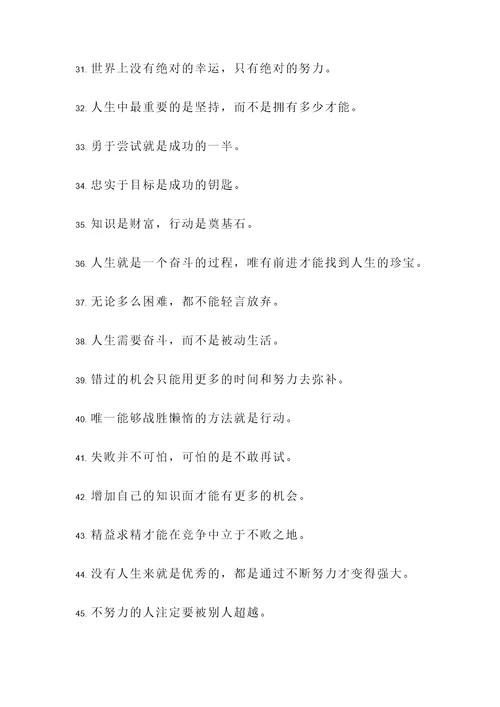 31. 世界上没有绝对的幸运，只有绝对的努力。

32. 人生中最重要的是坚持，而不是拥有多少才能。

33. 勇于尝试就是成功的一半。

34. 忠实于目标是成功的钥匙。

35. 知识是财富，行动是奠基石。

36. 人生就是一个奋斗的过程，唯有前进才能找到人生的珍宝。

37. 无论多么困难，都不能轻言放弃。

38. 人生需要奋斗，而不是被动生活。

39. 错过的机会只能用更多的时间和努力去弥补。

40. 唯一能够战胜懒惰的方法就是行动。

41. 失败并不可怕，可怕的是不敢再试。

42. 增加自己的知识面才能有更多的机会。

43. 精益求精才能在竞争中立于不败之地。

44. 没有人生来就是优秀的，都是通过不断努力才变得强大。

45. 不努力的人注定要被别人超越。